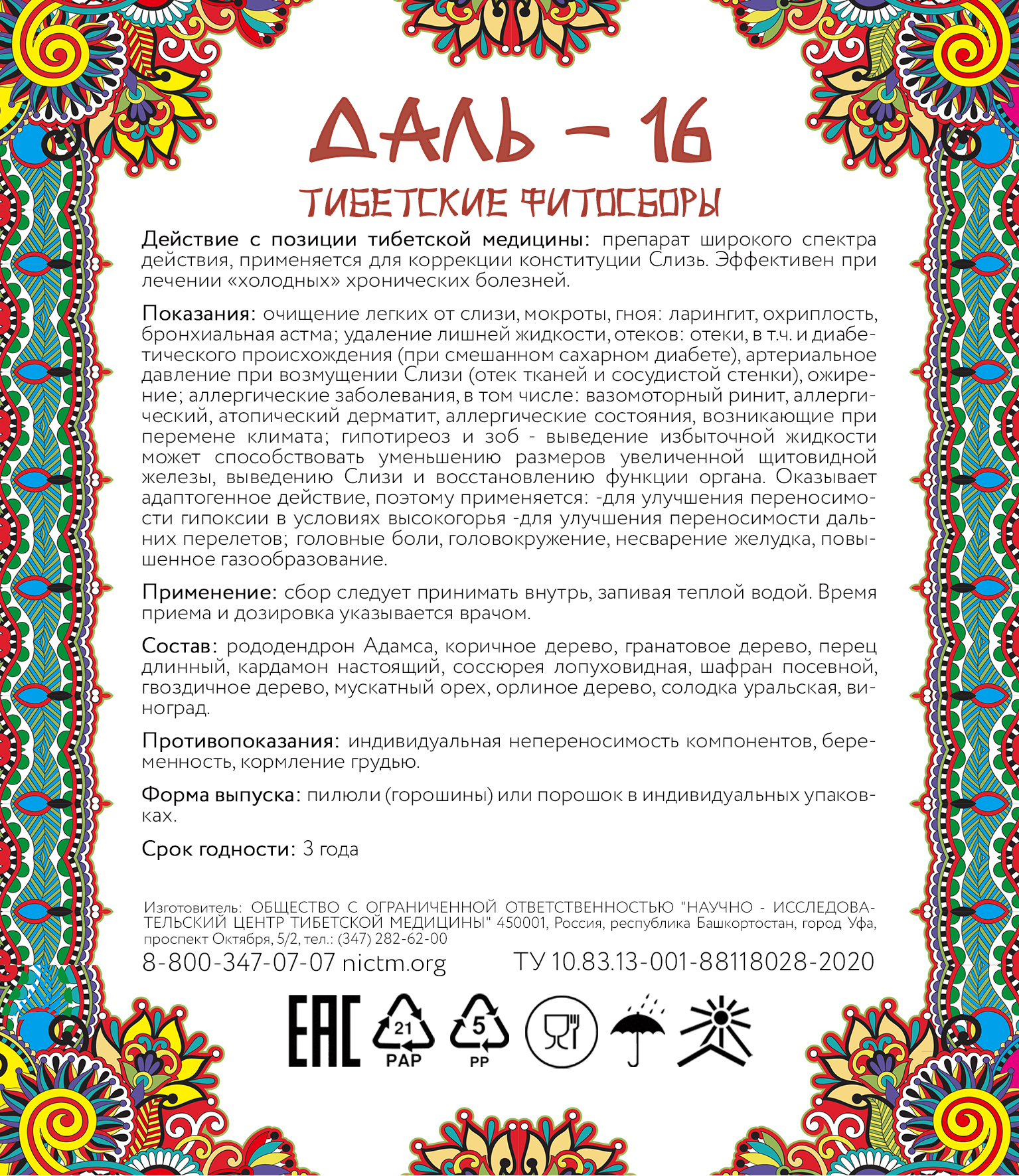 ДАЛЬ – 16

ТИБЕТСКИЕ ФИТОСБОРЫ

Действие с позиции тибетской медицины: препарат широкого спектра действия, применяется для коррекции конституции Слизь. Эффективен при лечении «холодных» хронических болезней.

Показания: очищение легких от слизи, мокроты, гноя: ларингит, охриплость, бронхиальная астма; удаление лишней жидкости, отеков: отеки, в т.ч. и диабетического происхождения (при смешанном сахарном диабете), артериальное давление при возмущении Слизи (отек тканей и сосудистой стенки), ожирение; аллергические заболевания, в том числе: вазомоторный ринит, аллергический, атопический дерматит, аллергические состояния, возникающие при перемене климата; гипотиреоз и зоб - выведение избыточной жидкости может способствовать уменьшению размеров увеличенной щитовидной железы, выведению Слизи и восстановлению функции органа. Оказывает адаптогенное действие, поэтому применяется: -для улучшения переносимости гипоксии в условиях высокогорья -для улучшения переносимости дальних перелетов; головные боли, головокружение, несварение желудка, повышенное газообразование.

Применение: сбор следует принимать внутрь, запивая теплой водой. Время приема и дозировка указывается врачом.

Состав: рододендрон Адамса, коричное дерево, гранатовое дерево, перец длинный, кардамон настоящий, соссюрея лопуховидная, шафран посевной, гвоздичное дерево, мускатный орех, орлиное дерево, солодка уральская, виноград.

Противопоказания: индивидуальная непереносимость компонентов, беременность, кормление грудью.

Форма выпуска: пилюли (горошины) или порошок в индивидуальных упаковках.

Срок годности: 3 года

Изготовитель: ОБЩЕСТВО С ОГРАНИЧЕННОЙ ОТВЕТСТВЕННОСТЬЮ "НАУЧНО - ИССЛЕДОВАТЕЛЬСКИЙ ЦЕНТР ТИБЕТСКОЙ МЕДИЦИНЫ" 450001, Россия, республика Башкортостан, город Уфа, проспект Октября, 5/2, тел.: (347) 282-62-00

8-800-347-07-07 nictm.org ТУ 10.83.13-001-88118028-2020

EAC 21 PAP 5 PP